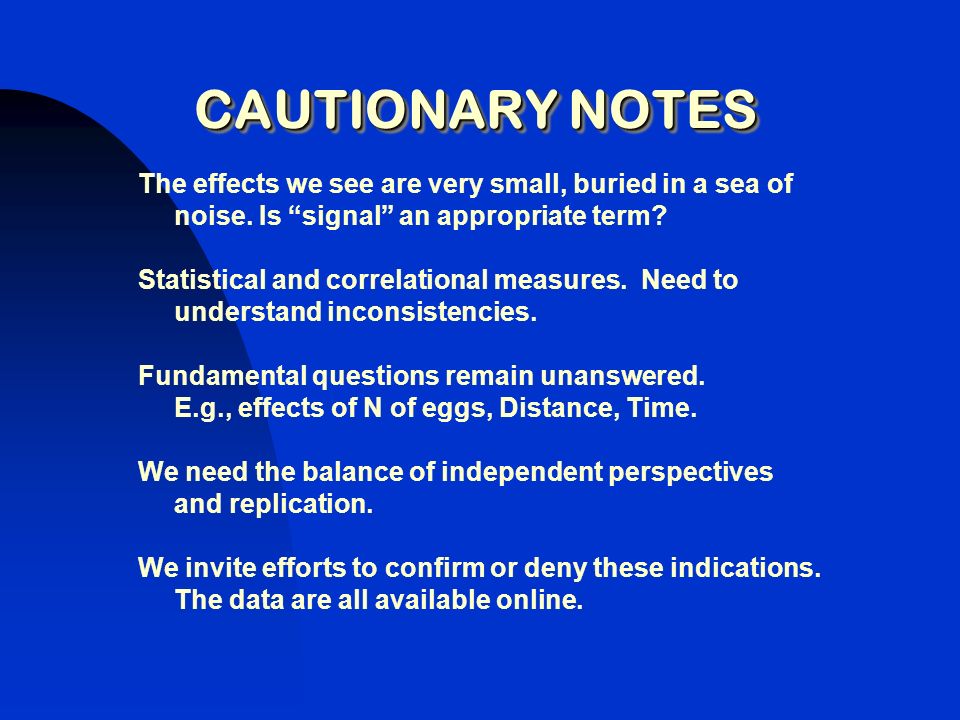 CAUTIONARY NOTES

The effects we see are very small, buried in a sea of noise. Is “signal” an appropriate term?

Statistical and correlational measures. Need to understand inconsistencies.

Fundamental questions remain unanswered. E.g., effects of N of eggs, Distance, Time.

We need the balance of independent perspectives and replication.

We invite efforts to confirm or deny these indications. The data are all available online.